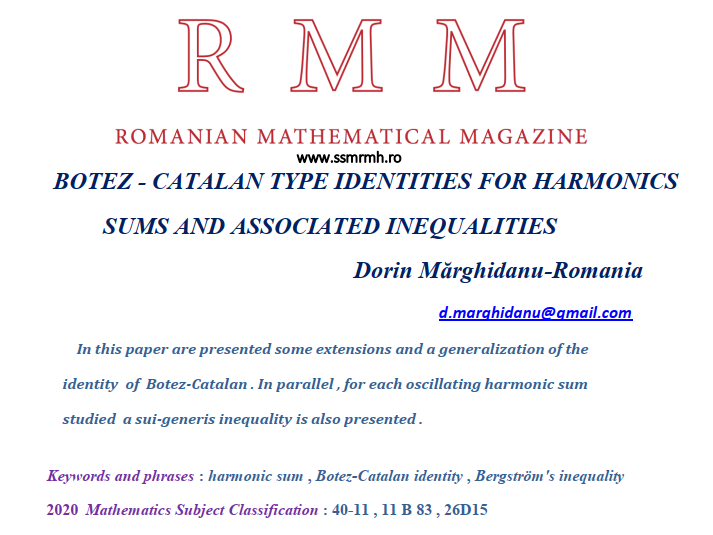 R M M

ROMANIAN MATHEMATICAL MAGAZINE

www.ssmrmh.ro

BOTEZ - CATALAN TYPE IDENTITIES FOR HARMONICS SUMS AND ASSOCIATED INEQUALITIES

Dorin Mărghidanu-Romania

d.marghidanu@gmail.com

In this paper are presented some extensions and a generalization of the identity of Botez-Catalan . In parallel , for each oscillating harmonic sum studied a sui-generis inequality is also presented .

Keywords and phrases : harmonic sum , Botez-Catalan identity , Bergström's inequality

2020 Mathematics Subject Classification : 40-11 , 11 B 83 , 26D15